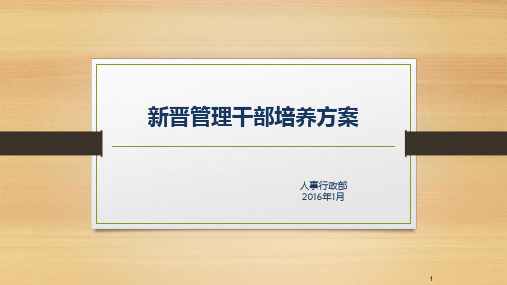 新晋管理干部培养方案

人事行政部
2016年1月

1